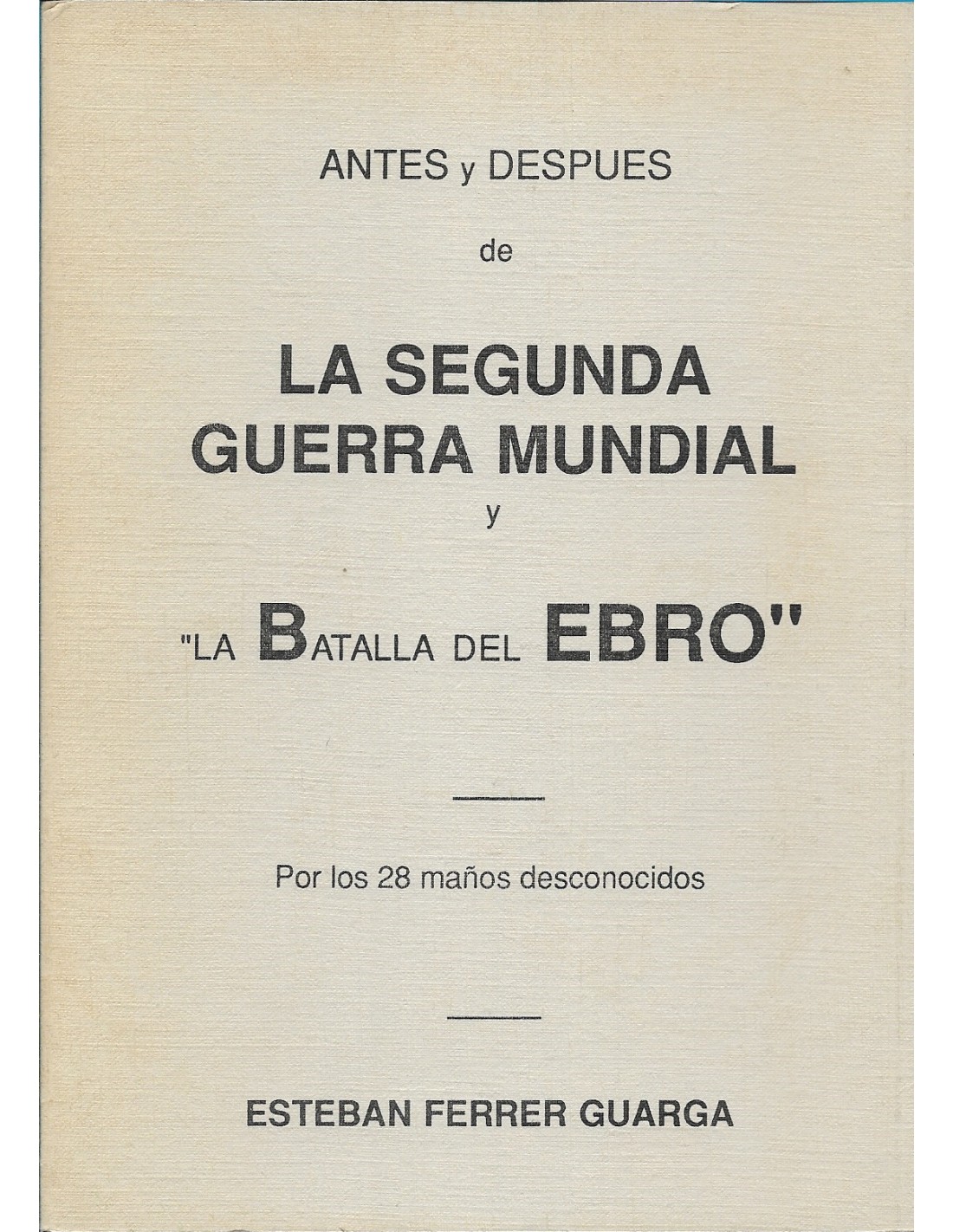 ANTES y DESPUES

de

LA SEGUNDA
GUERRA MUNDIAL
y

"LA BATALLA DEL EBRO"

Por los 28 maños desconocidos

ESTEBAN FERRER GUARGA